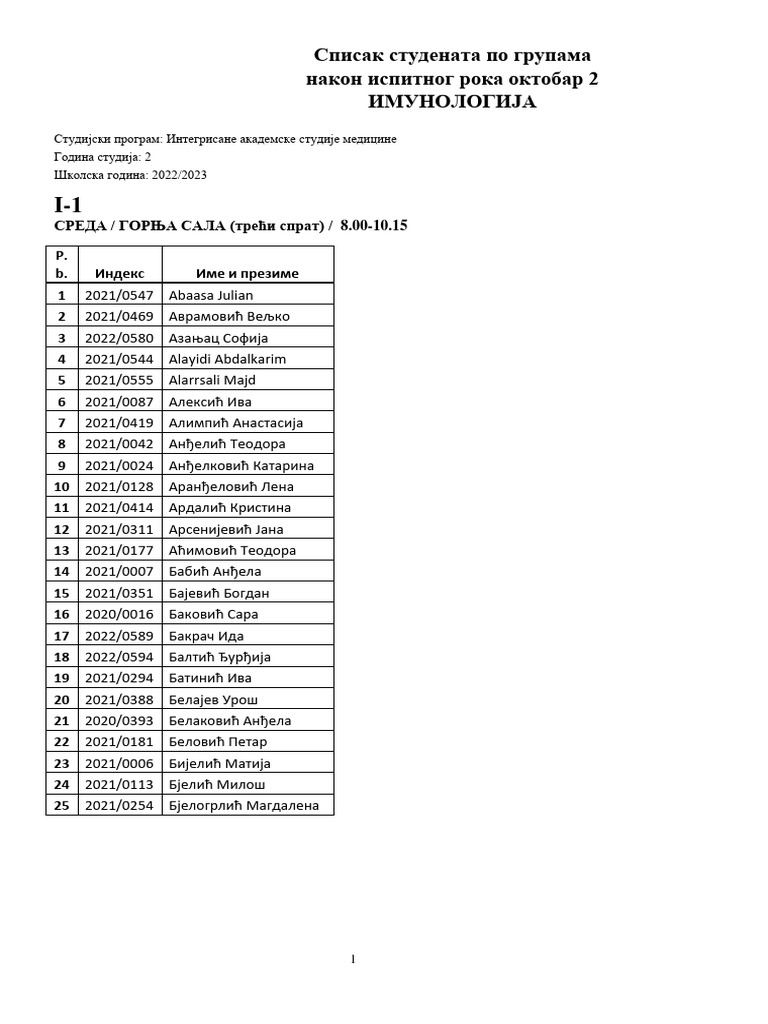 Списак студената по групама
након испитног рока октобар 2
ИМУНОЛОГИЈА

Студијски програм: Интегрисане академске студије медицине
Година студија: 2
Школска година: 2022/2023

I-1
СРЕДА / ГОРЊА САЛА (трећи спрат) / 8.00-10.15

| Р. b. | Индекс | Име и презиме |
|---|---|---|
| 1 | 2021/0547 | Abaasa Julian |
| 2 | 2021/0469 | Аврамовић Вељко |
| 3 | 2022/0580 | Азањац Софија |
| 4 | 2021/0544 | Alayidi Abdalkarim |
| 5 | 2021/0555 | Alarrsali Majd |
| 6 | 2021/0087 | Алексић Ива |
| 7 | 2021/0419 | Алимпић Анастасија |
| 8 | 2021/0042 | Анђелић Теодора |
| 9 | 2021/0024 | Анђелковић Катарина |
| 10 | 2021/0128 | Аранђеловић Лена |
| 11 | 2021/0414 | Ардалић Кристина |
| 12 | 2021/0311 | Арсенијевић Јана |
| 13 | 2021/0177 | Аћимовић Теодора |
| 14 | 2021/0007 | Бабић Анђела |
| 15 | 2021/0351 | Бајевић Богдан |
| 16 | 2020/0016 | Баковић Сара |
| 17 | 2022/0589 | Бакрач Ида |
| 18 | 2022/0594 | Балтић Ђурђија |
| 19 | 2021/0294 | Батинић Ива |
| 20 | 2021/0388 | Белајев Урош |
| 21 | 2020/0393 | Белаковић Анђела |
| 22 | 2021/0181 | Беловић Петар |
| 23 | 2021/0006 | Бијелић Матија |
| 24 | 2021/0113 | Бјелић Милош |
| 25 | 2021/0254 | Бјелогрлић Магдалена |

1